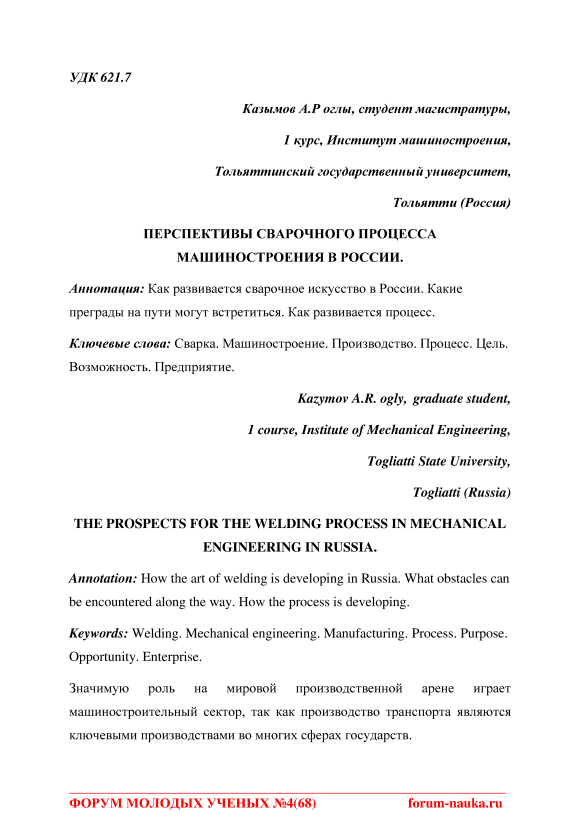 УДК 621.7

Казымов А.Р оглы, студент магистратуры,

1 курс, Институт машиностроения,

Тольяттинский государственный университет,

Тольятти (Россия)

ПЕРСПЕКТИВЫ СВАРОЧНОГО ПРОЦЕССА МАШИНОСТРОЕНИЯ В РОССИИ.

Аннотация: Как развивается сварочное искусство в России. Какие преграды на пути могут встретиться. Как развивается процесс.

Ключевые слова: Сварка. Машиностроение. Производство. Процесс. Цель. Возможность. Предприятие.

Kazymov A.R. ogly, graduate student,

1 course, Institute of Mechanical Engineering,

Togliatti State University,

Togliatti (Russia)

THE PROSPECTS FOR THE WELDING PROCESS IN MECHANICAL ENGINEERING IN RUSSIA.

Annotation: How the art of welding is developing in Russia. What obstacles can be encountered along the way. How the process is developing.

Keywords: Welding. Mechanical engineering. Manufacturing. Process. Purpose. Opportunity. Enterprise.

Значимую роль на мировой производственной арене играет машиностроительный сектор, так как производство транспорта являются ключевыми производствами во многих сферах государств.

ФОРУМ МОЛОДЫХ УЧЕНЫХ №4(68) forum-nauka.ru